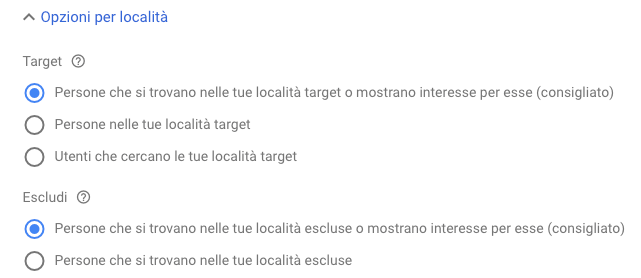 Opzioni per località

Target

Persone che si trovano nelle tue località target o mostrano interesse per esse (consigliato)

Persone nelle tue località target

Utenti che cercano le tue località target

Escludi

Persone che si trovano nelle tue località escluse o mostrano interesse per esse (consigliato)

Persone che si trovano nelle tue località escluse